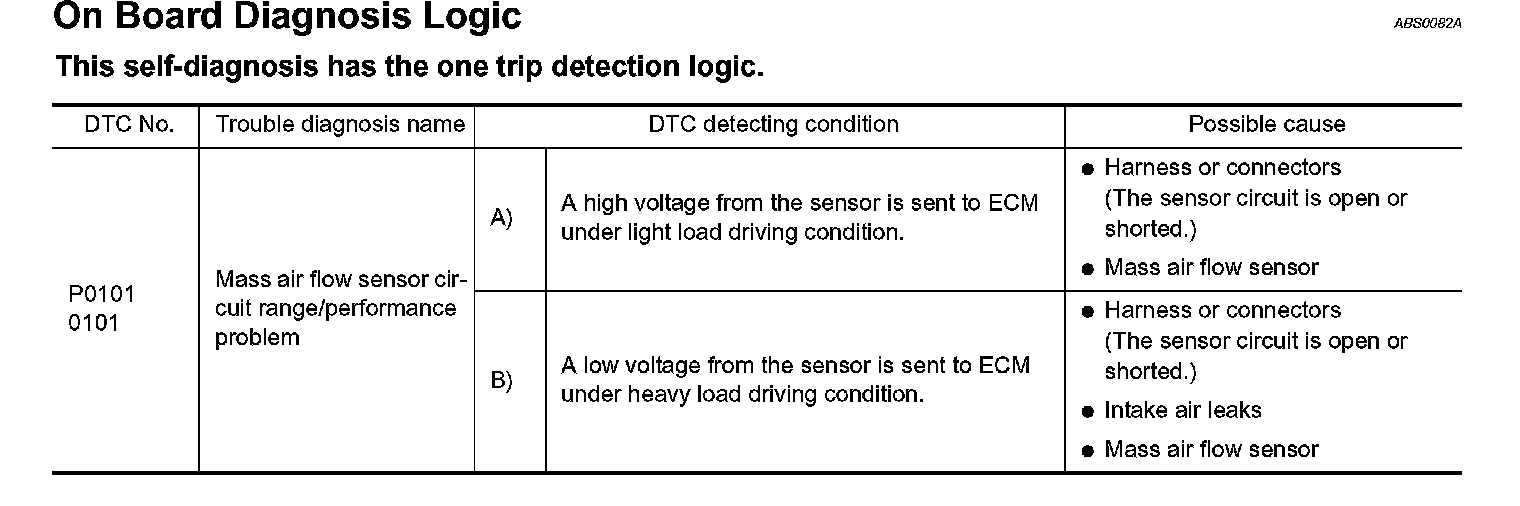 On Board Diagnosis Logic

ABS0082A

This self-diagnosis has the one trip detection logic.

| DTC No. | Trouble diagnosis name | DTC detecting condition | | Possible cause |
|---|---|---|---|---|
| P0101 0101 | Mass air flow sensor circuit range/performance problem | A) | A high voltage from the sensor is sent to ECM under light load driving condition. | ● Harness or connectors (The sensor circuit is open or shorted.) ● Mass air flow sensor |
| | | B) | A low voltage from the sensor is sent to ECM under heavy load driving condition. | ● Harness or connectors (The sensor circuit is open or shorted.) ● Intake air leaks ● Mass air flow sensor |